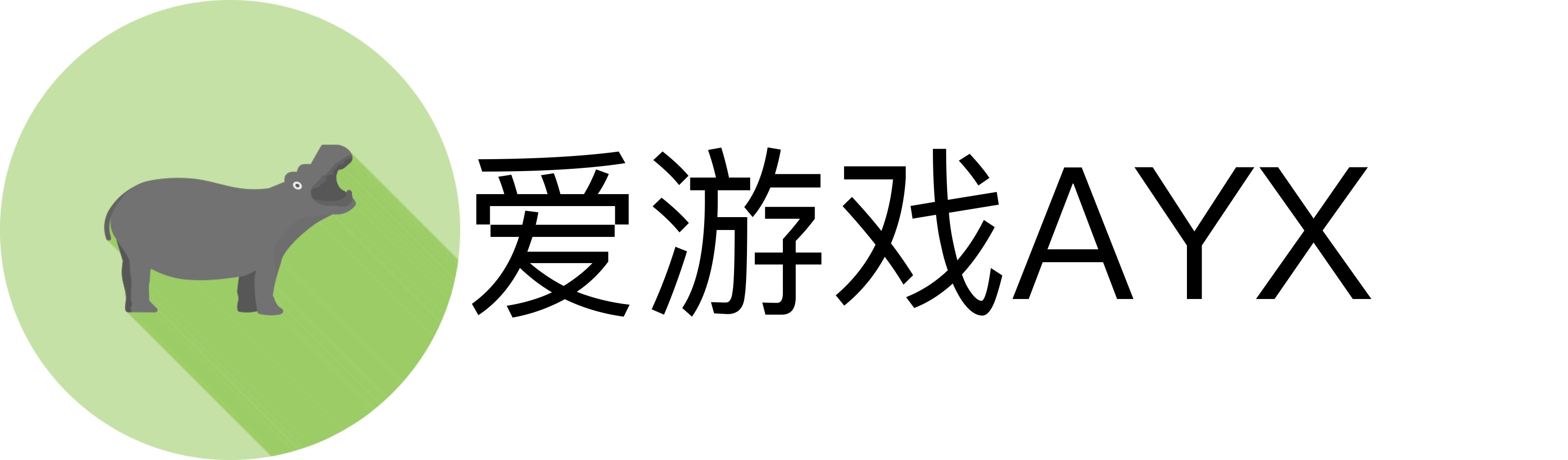 爱游戏AYX